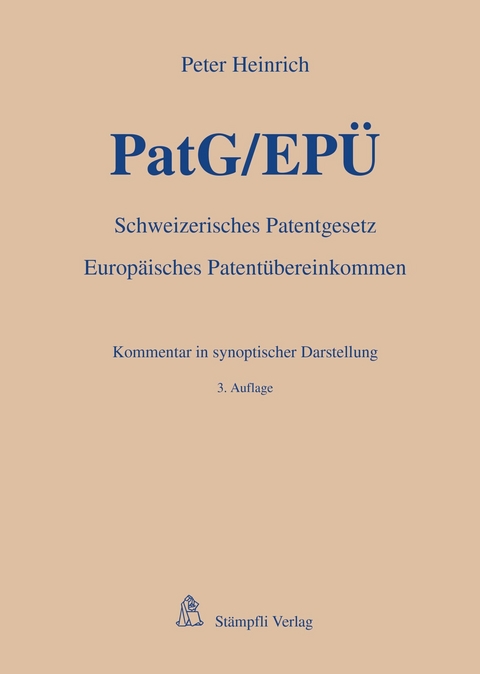 Peter Heinrich

PatG/EPÜ

Schweizerisches Patentgesetz

Europäisches Patentübereinkommen

Kommentar in synoptischer Darstellung

3. Auflage

Stämpfli Verlag